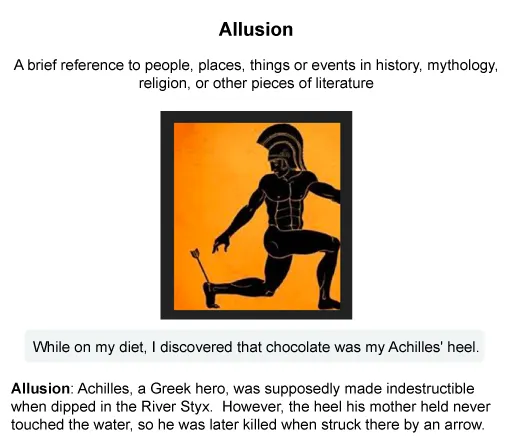 Allusion

A brief reference to people, places, things or events in history, mythology, religion, or other pieces of literature

While on my diet, I discovered that chocolate was my Achilles' heel.

Allusion: Achilles, a Greek hero, was supposedly made indestructible when dipped in the River Styx. However, the heel his mother held never touched the water, so he was later killed when struck there by an arrow.